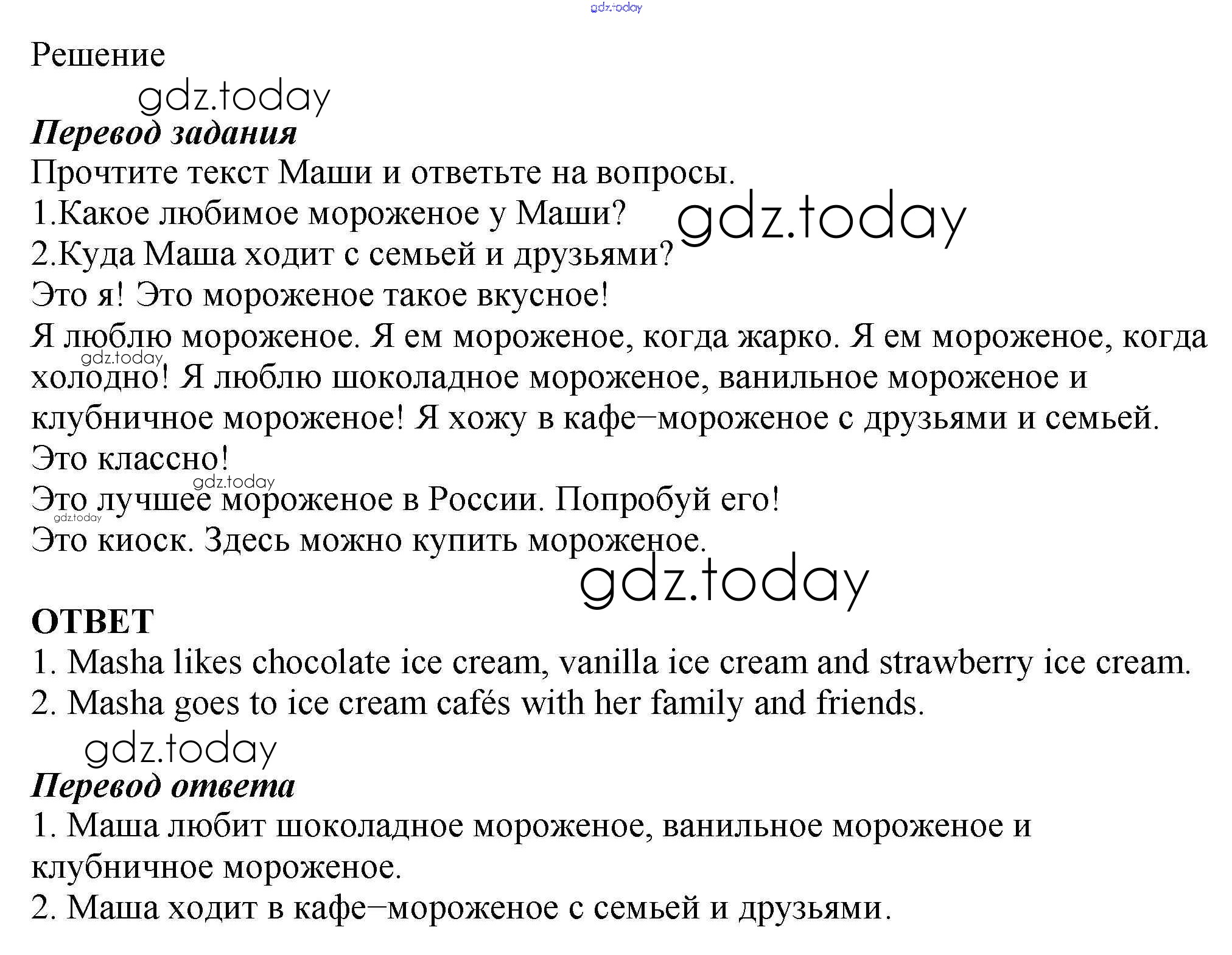 gdz.today

Решение

gdz.today

Перевод задания

Прочтите текст Маши и ответьте на вопросы.

1.Какое любимое мороженое у Маши?

gdz.today

2.Куда Маша ходит с семьей и друзьями?

Это я! Это мороженое такое вкусное!

Я люблю мороженое. Я ем мороженое, когда жарко. Я ем мороженое, когда холодно! Я люблю шоколадное мороженое, ванильное мороженое и клубничное мороженое! Я хожу в кафе–мороженое с друзьями и семьей. Это классно!

gdz.today

gdz.today

Это лучшее мороженое в России. Попробуй его!

gdz.today

Это киоск. Здесь можно купить мороженое.

gdz.today

ОТВЕТ

1. Masha likes chocolate ice cream, vanilla ice cream and strawberry ice cream.

2. Masha goes to ice cream cafés with her family and friends.

gdz.today

Перевод ответа

1. Маша любит шоколадное мороженое, ванильное мороженое и клубничное мороженое.

2. Маша ходит в кафе–мороженое с семьей и друзьями.